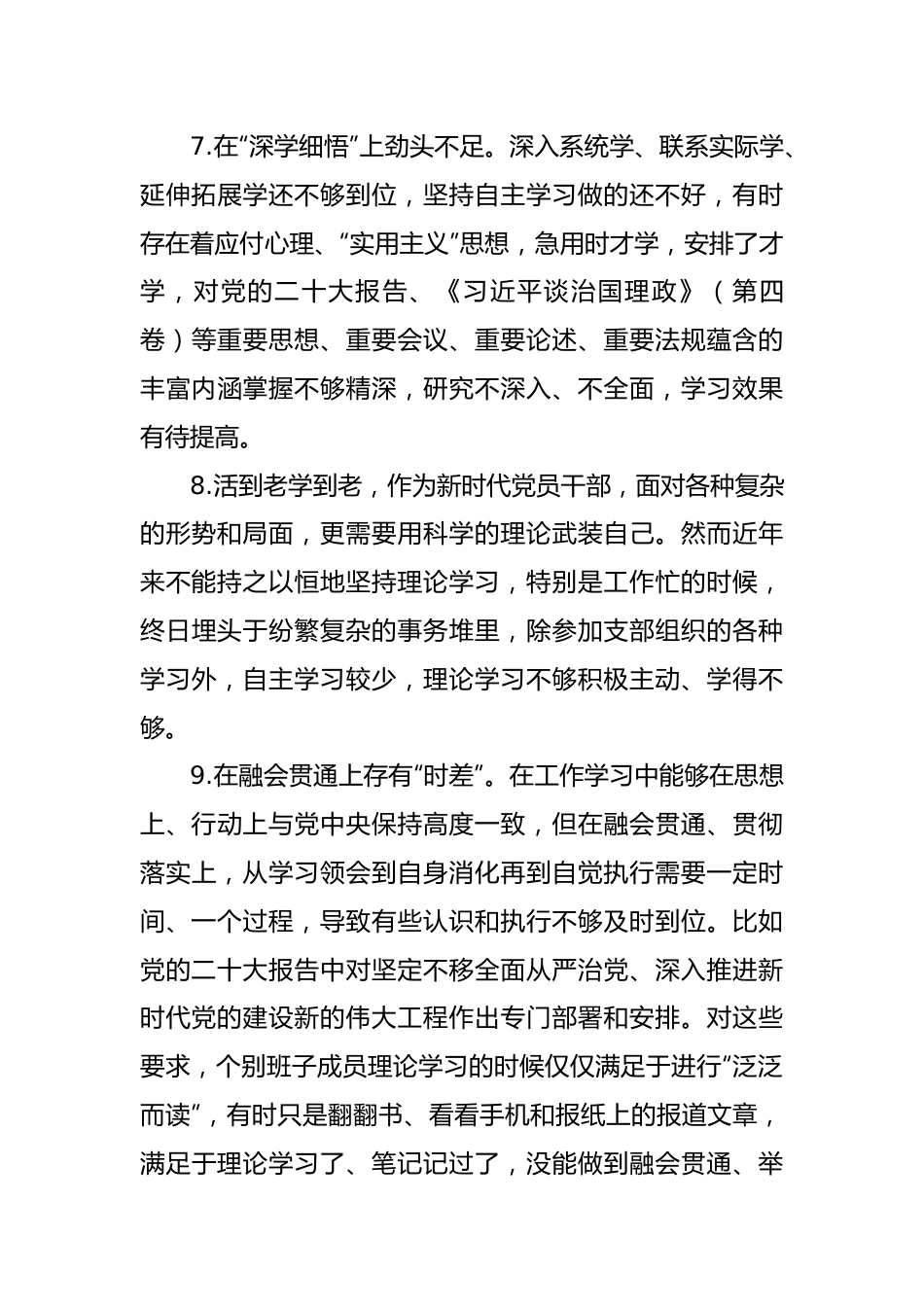 7.在“深学细悟”上劲头不足。深入系统学、联系实际学、延伸拓展学还不够到位，坚持自主学习做的还不好，有时存在着应付心理、“实用主义”思想，急用时才学，安排了才学，对党的二十大报告、《习近平谈治国理政》（第四卷）等重要思想、重要会议、重要论述、重要法规蕴含的丰富内涵掌握不够精深，研究不深入、不全面，学习效果有待提高。

8.活到老学到老，作为新时代党员干部，面对各种复杂的形势和局面，更需要用科学的理论武装自己。然而近年来不能持之以恒地坚持理论学习，特别是工作忙的时候，终日埋头于纷繁复杂的事务堆里，除参加支部组织的各种学习外，自主学习较少，理论学习不够积极主动、学得不够。

9.在融会贯通上存有“时差”。在工作学习中能够在思想上、行动上与党中央保持高度一致，但在融会贯通、贯彻落实上，从学习领会到自身消化再到自觉执行需要一定时间、一个过程，导致有些认识和执行不够及时到位。比如党的二十大报告中对坚定不移全面从严治党、深入推进新时代党的建设新的伟大工程作出专门部署和安排。对这些要求，个别班子成员理论学习的时候仅仅满足于进行“泛泛而读”，有时只是翻翻书、看看手机和报纸上的报道文章，满足于理论学习了、笔记记过了，没能做到融会贯通、举